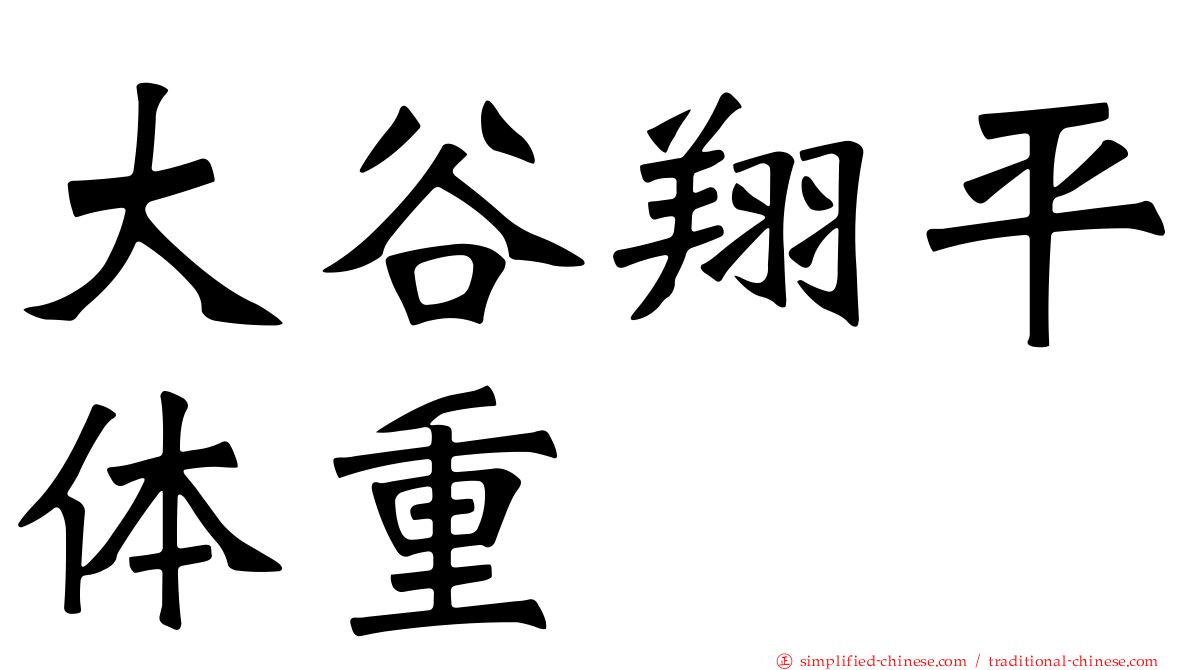 大谷翔平
体重

正 simplified-chinese.com / traditional-chinese.com